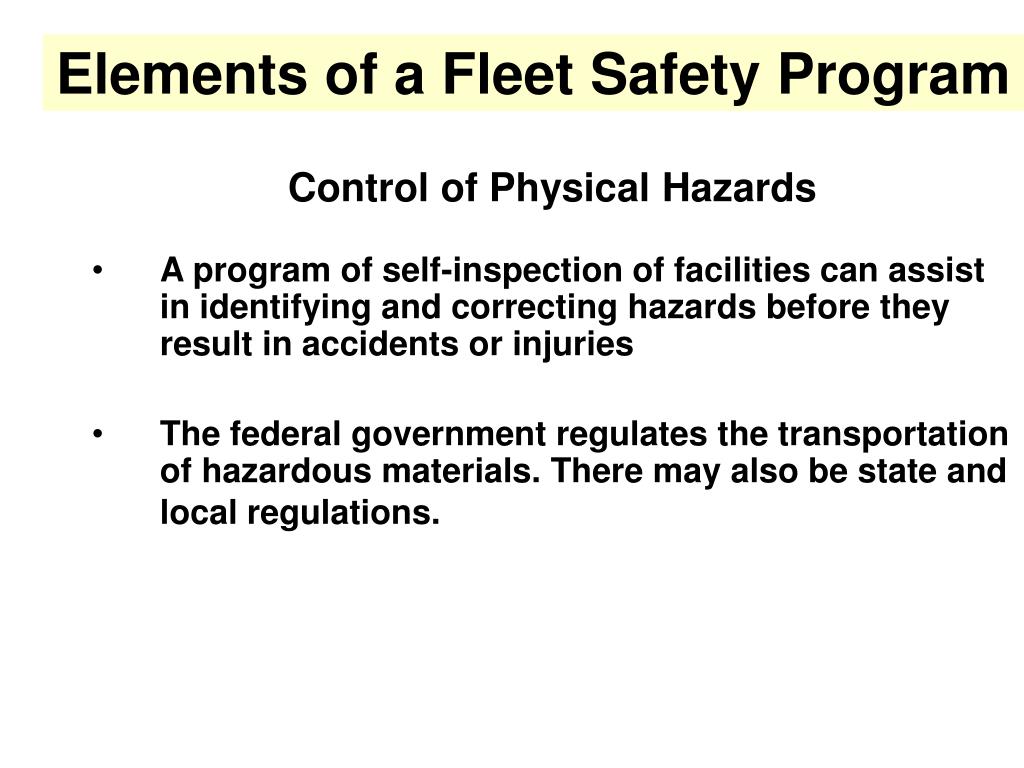 Elements of a Fleet Safety Program

Control of Physical Hazards

• A program of self-inspection of facilities can assist in identifying and correcting hazards before they result in accidents or injuries

• The federal government regulates the transportation of hazardous materials. There may also be state and local regulations.